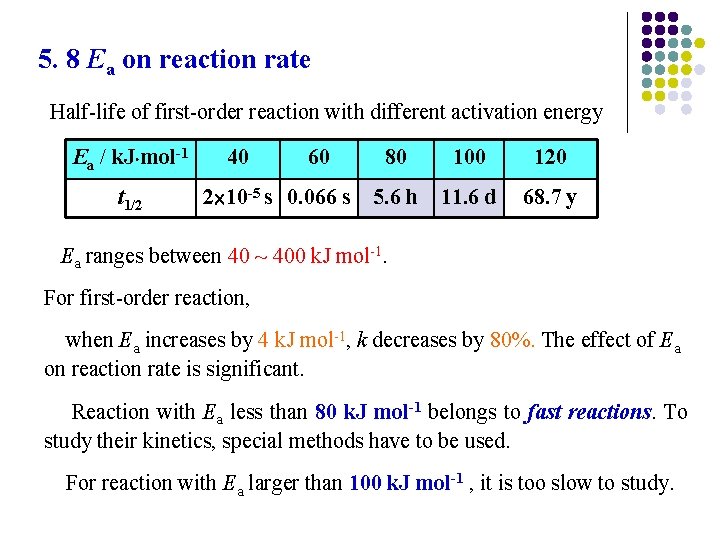 5. 8 $E_a$ on reaction rate

Half-life of first-order reaction with different activation energy

| $E_a$ / kJ·mol$^{-1}$ | 40 | 60 | 80 | 100 | 120 |
|---|---|---|---|---|---|
| $t_{1/2}$ | $2\times10^{-5}$ s | 0.066 s | 5.6 h | 11.6 d | 68.7 y |

$E_a$ ranges between 40 ~ 400 kJ mol$^{-1}$.

For first-order reaction,

when $E_a$ increases by 4 kJ mol$^{-1}$, $k$ decreases by 80%. The effect of $E_a$ on reaction rate is significant.

Reaction with $E_a$ less than 80 kJ mol$^{-1}$ belongs to fast reactions. To study their kinetics, special methods have to be used.

For reaction with $E_a$ larger than 100 kJ mol$^{-1}$ , it is too slow to study.